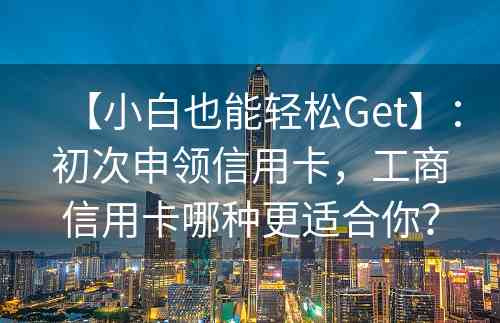 【小白也能轻松Get】：初次申领信用卡，工商信用卡哪种更适合你？